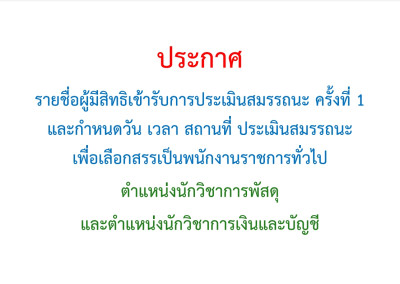 ประกาศ

รายชื่อผู้มีสิทธิเข้ารับการประเมินสมรรถนะ ครั้งที่ 1
และกำหนดวัน เวลา สถานที่ ประเมินสมรรถนะ
เพื่อเลือกสรรเป็นพนักงานราชการทั่วไป

ตำแหน่งนักวิชาการพัสดุ
และตำแหน่งนักวิชาการเงินและบัญชี